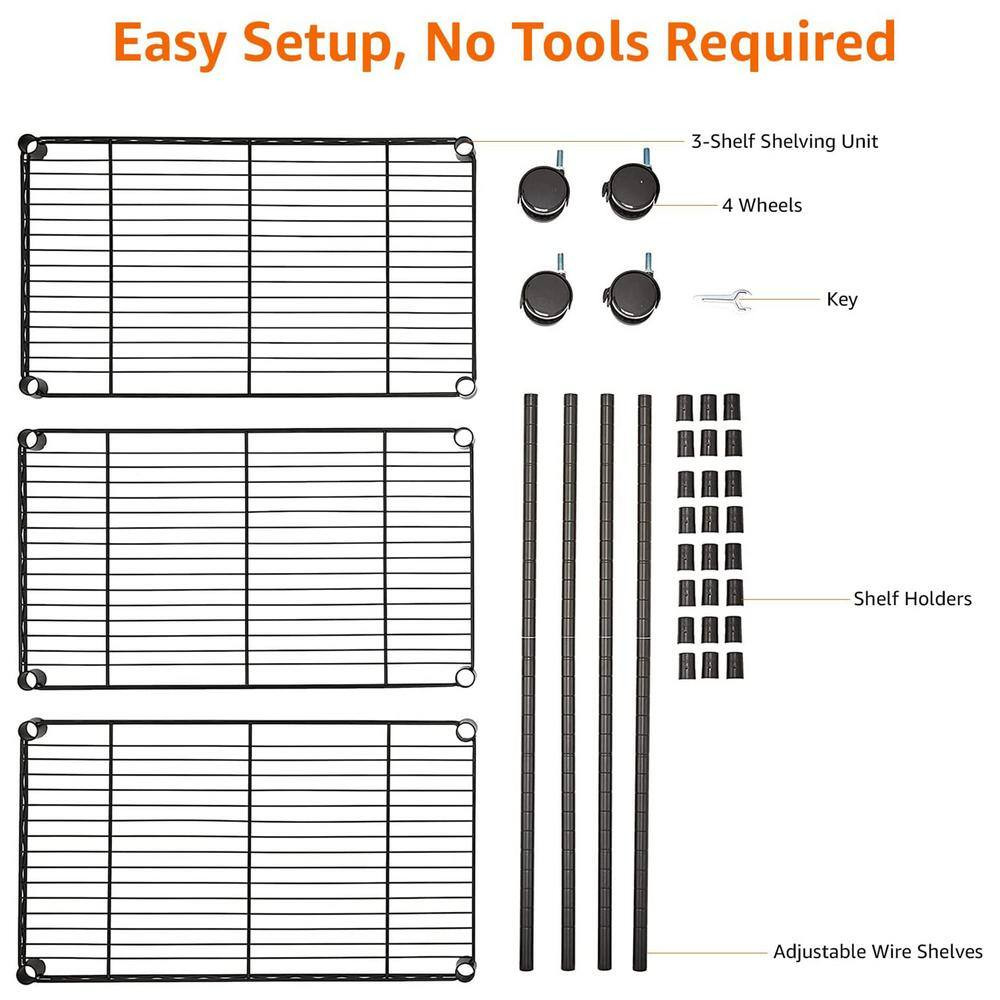 Easy Setup, No Tools Required

3-Shelf Shelving Unit

4 Wheels

Key

Shelf Holders

Adjustable Wire Shelves